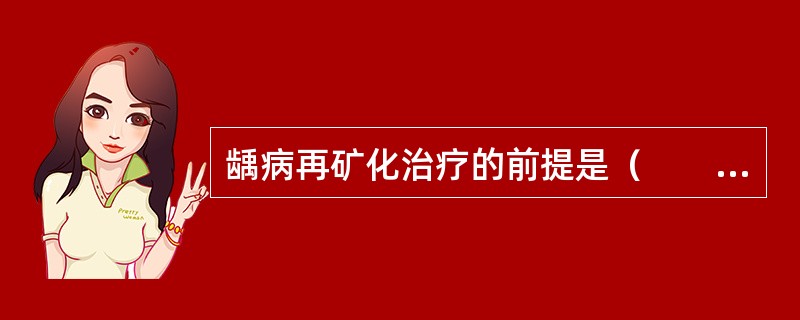 龋病再矿化治疗的前提是（　　…

Pretty Woman